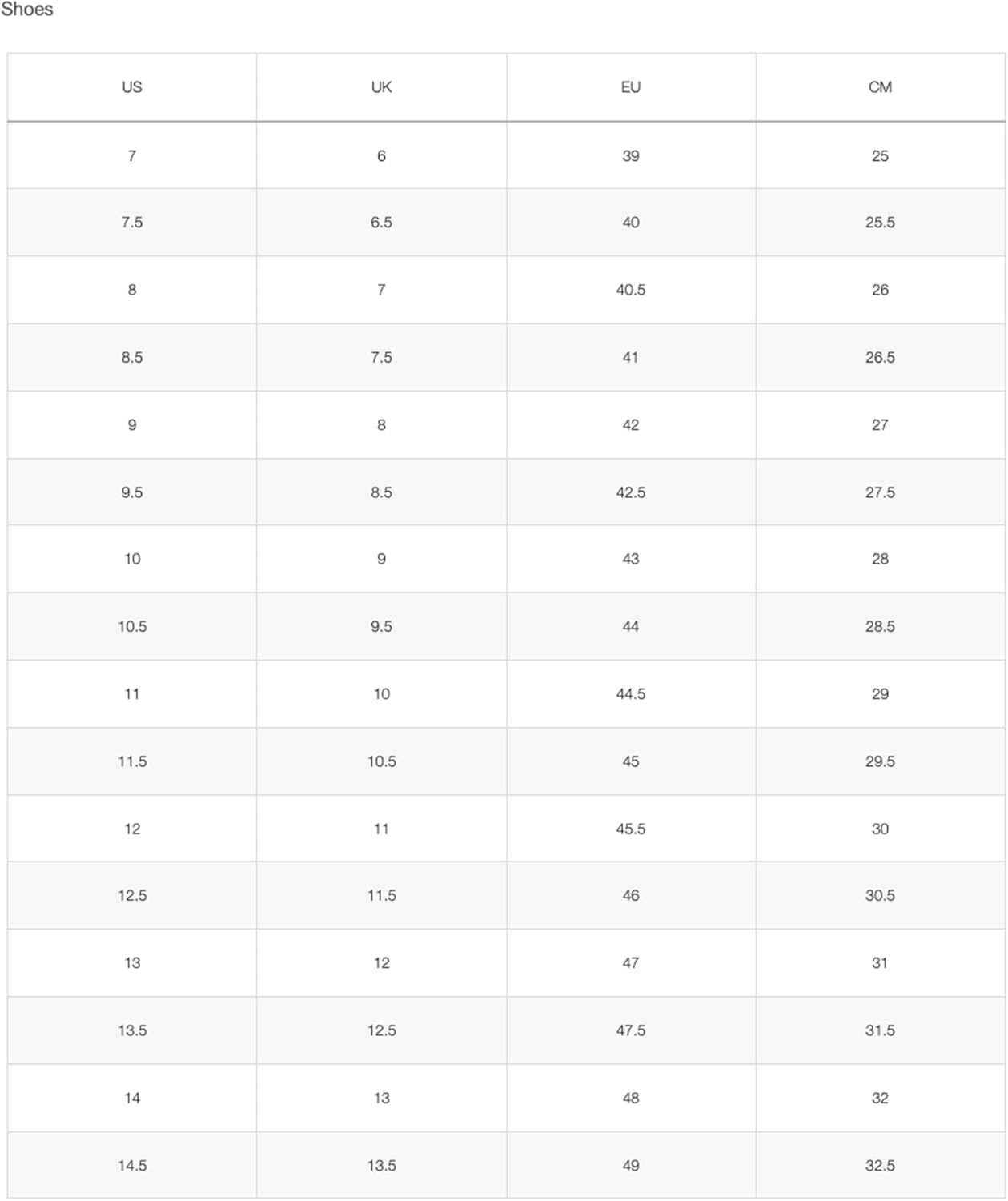 Shoes

| US | UK | EU | CM |
|---|---|---|---|
| 7 | 6 | 39 | 25 |
| 7.5 | 6.5 | 40 | 25.5 |
| 8 | 7 | 40.5 | 26 |
| 8.5 | 7.5 | 41 | 26.5 |
| 9 | 8 | 42 | 27 |
| 9.5 | 8.5 | 42.5 | 27.5 |
| 10 | 9 | 43 | 28 |
| 10.5 | 9.5 | 44 | 28.5 |
| 11 | 10 | 44.5 | 29 |
| 11.5 | 10.5 | 45 | 29.5 |
| 12 | 11 | 45.5 | 30 |
| 12.5 | 11.5 | 46 | 30.5 |
| 13 | 12 | 47 | 31 |
| 13.5 | 12.5 | 47.5 | 31.5 |
| 14 | 13 | 48 | 32 |
| 14.5 | 13.5 | 49 | 32.5 |